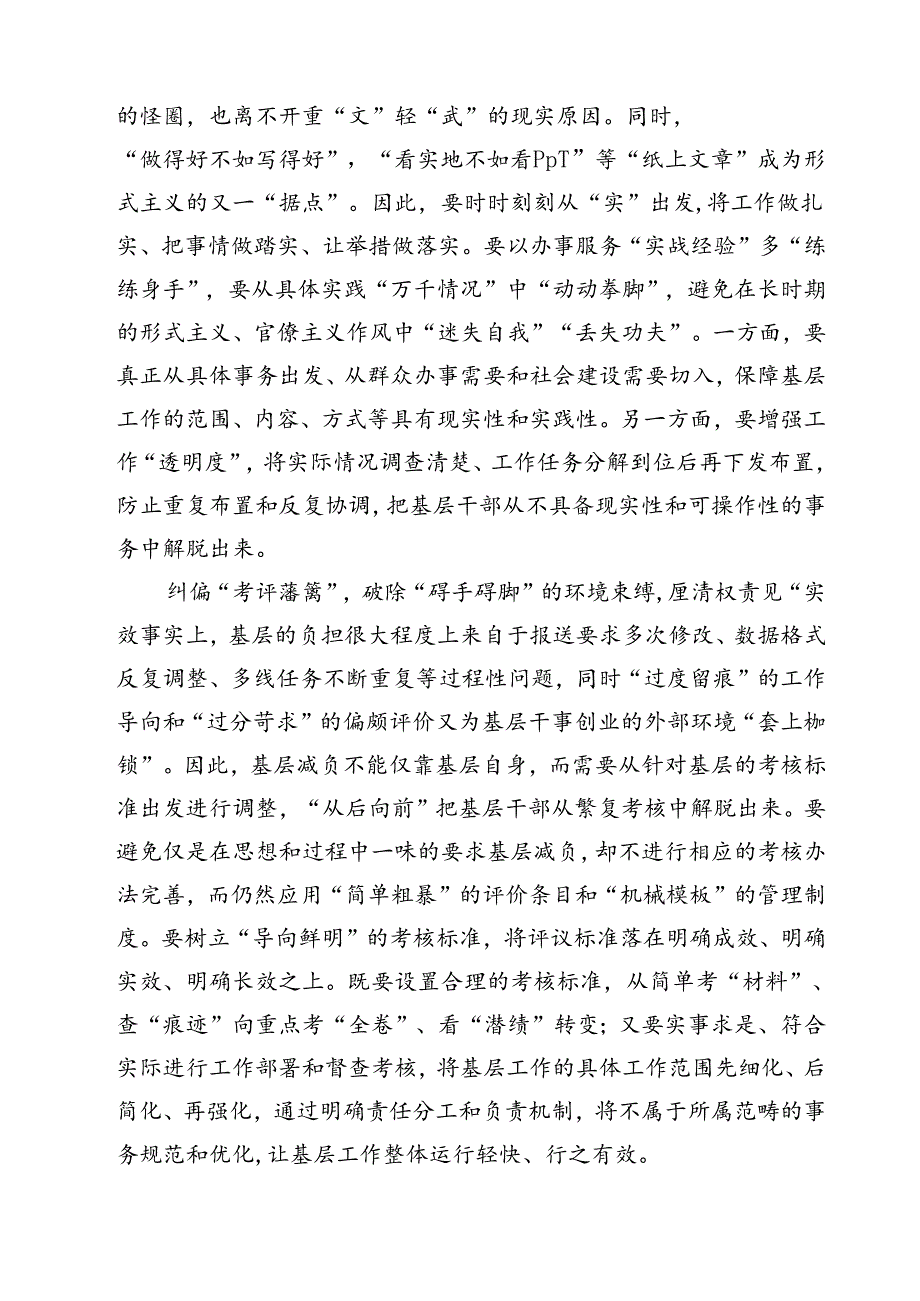 的怪圈，也离不开重“文”轻“武”的现实原因。同时，“做得好不如写得好”，“看实地不如看PpT”等“纸上文章”成为形式主义的又一“据点”。因此，要时时刻刻从“实”出发,将工作做扎实、把事情做踏实、让举措做落实。要以办事服务“实战经验”多“练练身手”，要从具体实践“万千情况”中“动动拳脚”，避免在长时期的形式主义、官僚主义作风中“迷失自我”“丢失功夫”。一方面，要真正从具体事务出发、从群众办事需要和社会建设需要切入，保障基层工作的范围、内容、方式等具有现实性和实践性。另一方面，要增强工作“透明度”，将实际情况调查清楚、工作任务分解到位后再下发布置，防止重复布置和反复协调,把基层干部从不具备现实性和可操作性的事务中解脱出来。

纠偏“考评藩篱”，破除“碍手碍脚”的环境束缚,厘清权责见“实效事实上，基层的负担很大程度上来自于报送要求多次修改、数据格式反复调整、多线任务不断重复等过程性问题，同时“过度留痕”的工作导向和“过分苛求”的偏颇评价又为基层干事创业的外部环境“套上枷锁”。因此，基层减负不能仅靠基层自身，而需要从针对基层的考核标准出发进行调整，“从后向前”把基层干部从繁复考核中解脱出来。要避免仅是在思想和过程中一味的要求基层减负，却不进行相应的考核办法完善，而仍然应用“简单粗暴”的评价条目和“机械模板”的管理制度。要树立“导向鲜明”的考核标准，将评议标准落在明确成效、明确实效、明确长效之上。既要设置合理的考核标准，从简单考“材料”、查“痕迹”向重点考“全卷”、看“潜绩”转变；又要实事求是、符合实际进行工作部署和督查考核，将基层工作的具体工作范围先细化、后简化、再强化，通过明确责任分工和负责机制，将不属于所属范畴的事务规范和优化,让基层工作整体运行轻快、行之有效。